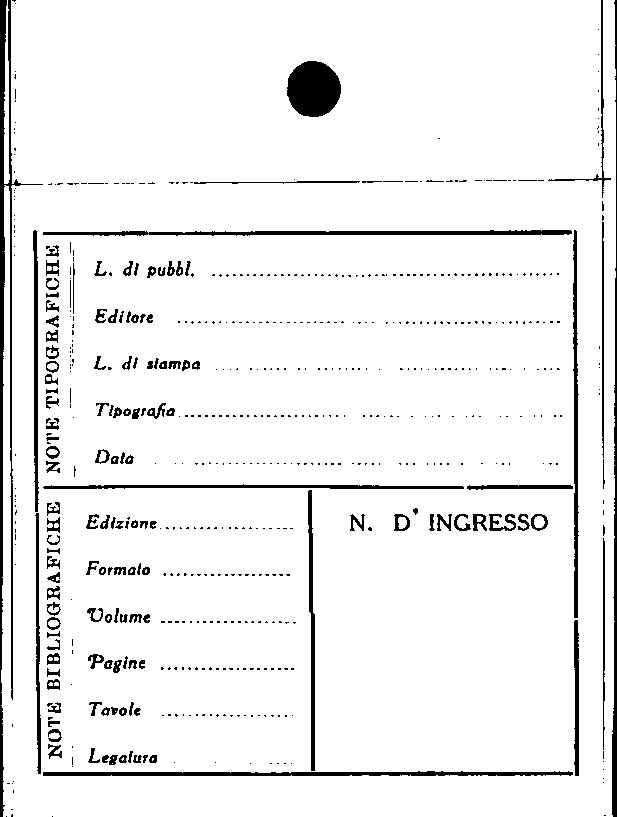 NOTE TIPOGRAFICHE

L. di pubbl. ____

Editore ____

L. di stampa ____

Tipografia ____

Data ____

NOTE BIBLIOGRAFICHE

Edizione ____

Formato ____

Volume ____

Pagine ____

Tavole ____

Legatura ____

N. D' INGRESSO